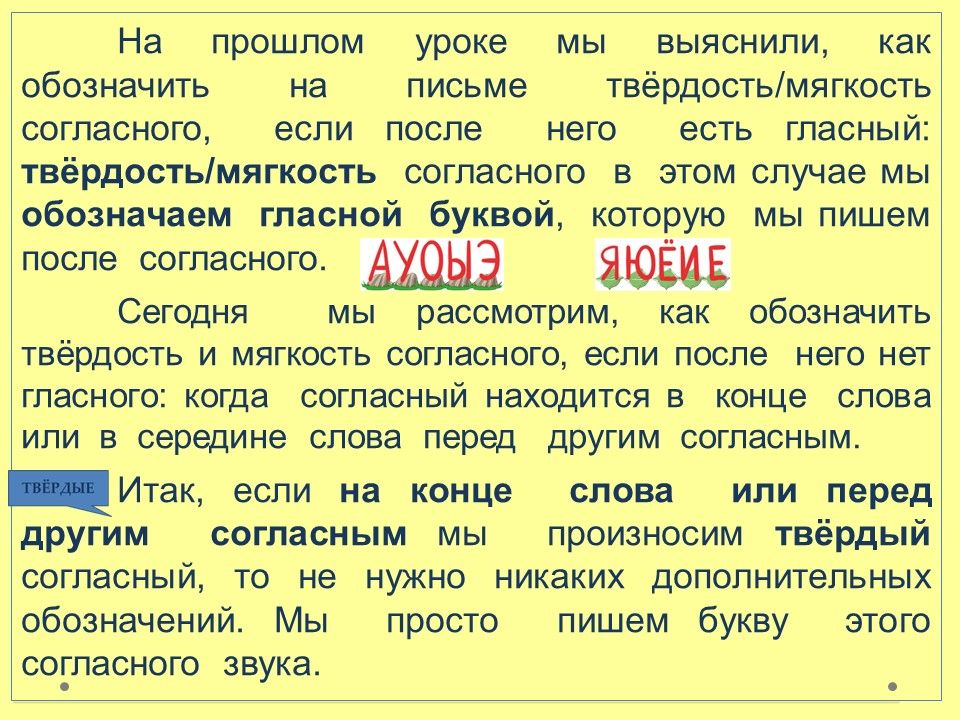 На прошлом уроке мы выяснили, как обозначить на письме твёрдость/мягкость согласного, если после него есть гласный: твёрдость/мягкость согласного в этом случае мы обозначаем гласной буквой, которую мы пишем после согласного.

АУОЫЭ ЯЮЁИЕ

Сегодня мы рассмотрим, как обозначить твёрдость и мягкость согласного, если после него нет гласного: когда согласный находится в конце слова или в середине слова перед другим согласным.

ТВЁРДЫЕ

Итак, если на конце слова или перед другим согласным мы произносим твёрдый согласный, то не нужно никаких дополнительных обозначений. Мы просто пишем букву этого согласного звука.